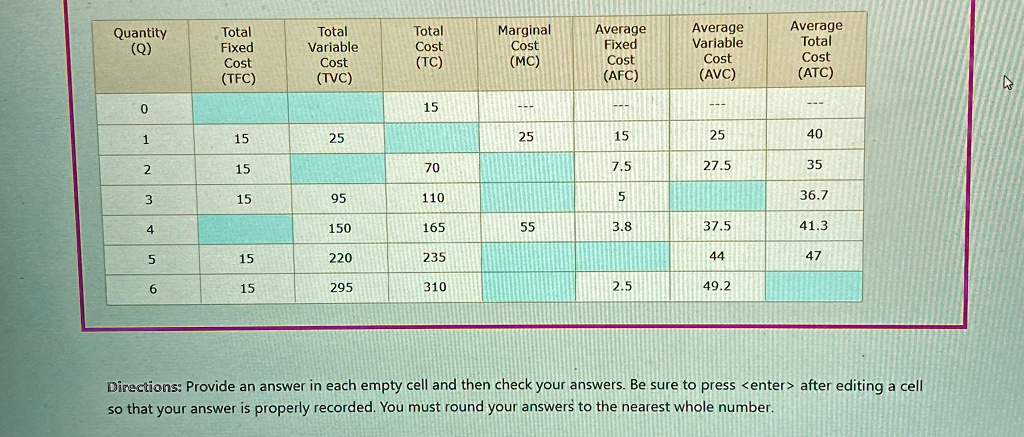 | Quantity (Q) | Total Fixed Cost (TFC) | Total Variable Cost (TVC) | Total Cost (TC) | Marginal Cost (MC) | Average Fixed Cost (AFC) | Average Variable Cost (AVC) | Average Total Cost (ATC) |
|---|---|---|---|---|---|---|---|
| 0 | | | 15 | --- | --- | --- | --- |
| 1 | 15 | 25 | | 25 | 15 | 25 | 40 |
| 2 | 15 | | 70 | | 7.5 | 27.5 | 35 |
| 3 | 15 | 95 | 110 | | 5 | | 36.7 |
| 4 | | 150 | 165 | 55 | 3.8 | 37.5 | 41.3 |
| 5 | 15 | 220 | 235 | | | 44 | 47 |
| 6 | 15 | 295 | 310 | | 2.5 | 49.2 | |

Directions: Provide an answer in each empty cell and then check your answers. Be sure to press <enter> after editing a cell so that your answer is properly recorded. You must round your answers to the nearest whole number.